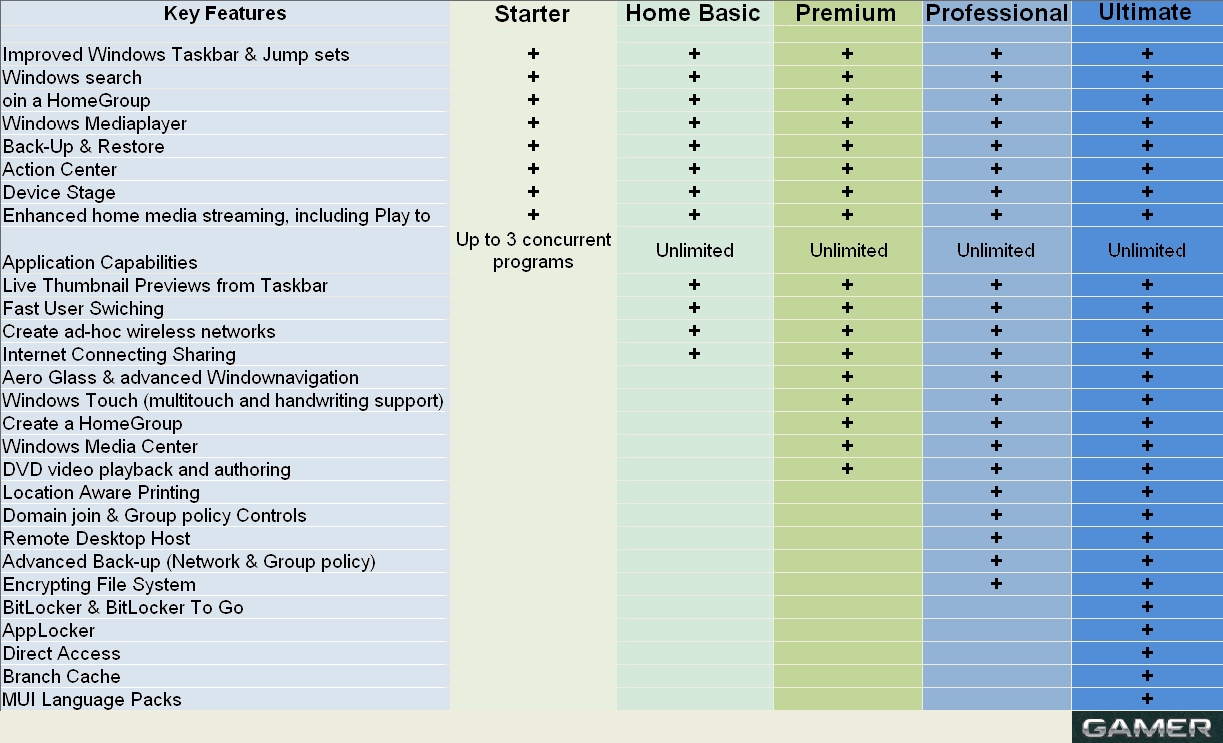 | Key Features | Starter | Home Basic | Premium | Professional | Ultimate |
|---|---|---|---|---|---|
| Improved Windows Taskbar & Jump sets | + | + | + | + | + |
| Windows search | + | + | + | + | + |
| oin a HomeGroup | + | + | + | + | + |
| Windows Mediaplayer | + | + | + | + | + |
| Back-Up & Restore | + | + | + | + | + |
| Action Center | + | + | + | + | + |
| Device Stage | + | + | + | + | + |
| Enhanced home media streaming, including Play to | + | + | + | + | + |
| Application Capabilities | Up to 3 concurrent programs | Unlimited | Unlimited | Unlimited | Unlimited |
| Live Thumbnail Previews from Taskbar | | + | + | + | + |
| Fast User Swiching | | + | + | + | + |
| Create ad-hoc wireless networks | | + | + | + | + |
| Internet Connecting Sharing | | + | + | + | + |
| Aero Glass & advanced Windownavigation | | | + | + | + |
| Windows Touch (multitouch and handwriting support) | | | + | + | + |
| Create a HomeGroup | | | + | + | + |
| Windows Media Center | | | + | + | + |
| DVD video playback and authoring | | | + | + | + |
| Location Aware Printing | | | | + | + |
| Domain join & Group policy Controls | | | | + | + |
| Remote Desktop Host | | | | + | + |
| Advanced Back-up (Network & Group policy) | | | | + | + |
| Encrypting File System | | | | + | + |
| BitLocker & BitLocker To Go | | | | | + |
| AppLocker | | | | | + |
| Direct Access | | | | | + |
| Branch Cache | | | | | + |
| MUI Language Packs | | | | | + |

GAMER